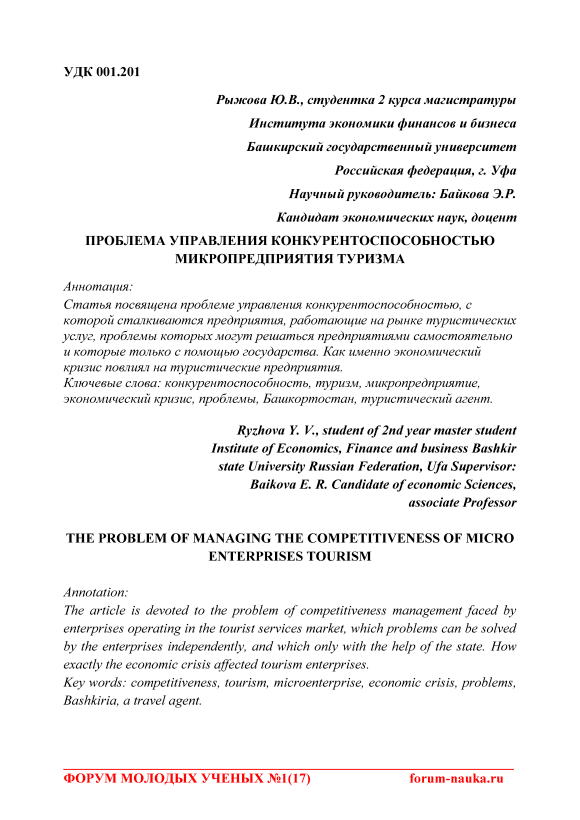 УДК 001.201

Рыжова Ю.В., студентка 2 курса магистратуры
Института экономики финансов и бизнеса
Башкирский государственный университет
Российская федерация, г. Уфа
Научный руководитель: Байкова Э.Р.
Кандидат экономических наук, доцент

ПРОБЛЕМА УПРАВЛЕНИЯ КОНКУРЕНТОСПОСОБНОСТЬЮ МИКРОПРЕДПРИЯТИЯ ТУРИЗМА

Аннотация:
Статья посвящена проблеме управления конкурентоспособностью, с которой сталкиваются предприятия, работающие на рынке туристических услуг, проблемы которых могут решаться предприятиями самостоятельно и которые только с помощью государства. Как именно экономический кризис повлиял на туристические предприятия.
Ключевые слова: конкурентоспособность, туризм, микропредприятие, экономический кризис, проблемы, Башкортостан, туристический агент.

Ryzhova Y. V., student of 2nd year master student
Institute of Economics, Finance and business Bashkir state University Russian Federation, Ufa Supervisor: Baikova E. R. Candidate of economic Sciences, associate Professor

THE PROBLEM OF MANAGING THE COMPETITIVENESS OF MICRO ENTERPRISES TOURISM

Annotation:
The article is devoted to the problem of competitiveness management faced by enterprises operating in the tourist services market, which problems can be solved by the enterprises independently, and which only with the help of the state. How exactly the economic crisis affected tourism enterprises.
Key words: competitiveness, tourism, microenterprise, economic crisis, problems, Bashkiria, a travel agent.

ФОРУМ МОЛОДЫХ УЧЕНЫХ №1(17) forum-nauka.ru